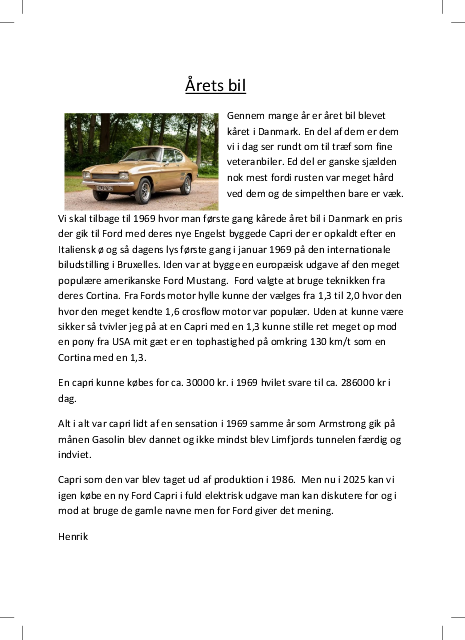 Årets bil

Gennem mange år er året bil blevet kåret i Danmark. En del af dem er dem vi i dag ser rundt om til træf som fine veteranbiler. Ed del er ganske sjælden nok mest fordi rusten var meget hård ved dem og de simpelthen bare er væk.

Vi skal tilbage til 1969 hvor man første gang kårede året bil i Danmark en pris der gik til Ford med deres nye Engelst byggede Capri der er opkaldt efter en Italiensk ø og så dagens lys første gang i januar 1969 på den internationale biludstilling i Bruxelles. Iden var at bygge en europæisk udgave af den meget populære amerikanske Ford Mustang. Ford valgte at bruge teknikken fra deres Cortina. Fra Fords motor hylle kunne der vælges fra 1,3 til 2,0 hvor den hvor den meget kendte 1,6 crosflow motor var populær. Uden at kunne være sikker så tvivler jeg på at en Capri med en 1,3 kunne stille ret meget op mod en pony fra USA mit gæt er en tophastighed på omkring 130 km/t som en Cortina med en 1,3.

En capri kunne købes for ca. 30000 kr. i 1969 hvilet svare til ca. 286000 kr i dag.

Alt i alt var capri lidt af en sensation i 1969 samme år som Armstrong gik på månen Gasolin blev dannet og ikke mindst blev Limfjords tunnelen færdig og indviet.

Capri som den var blev taget ud af produktion i 1986. Men nu i 2025 kan vi igen købe en ny Ford Capri i fuld elektrisk udgave man kan diskutere for og i mod at bruge de gamle navne men for Ford giver det mening.

Henrik